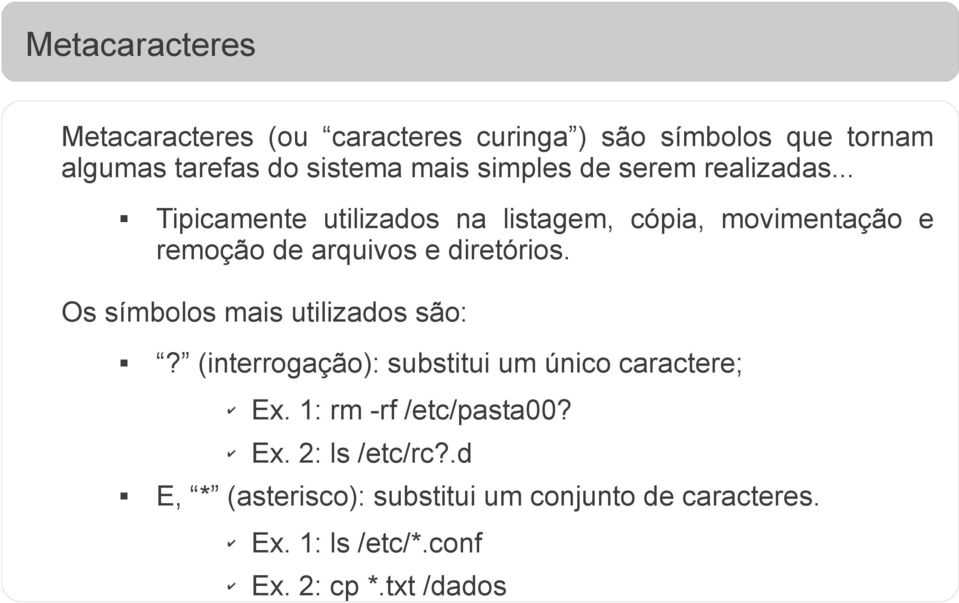 Metacaracteres

Metacaracteres (ou “caracteres curinga”) são símbolos que tornam algumas tarefas do sistema mais simples de serem realizadas...

▪ Tipicamente utilizados na listagem, cópia, movimentação e remoção de arquivos e diretórios.

Os símbolos mais utilizados são:

▪ “?” (interrogação): substitui um único caractere;

✓ Ex. 1: rm -rf /etc/pasta00?

✓ Ex. 2: ls /etc/rc?.d

▪ E, “*” (asterisco): substitui um conjunto de caracteres.

✓ Ex. 1: ls /etc/*.conf

✓ Ex. 2: cp *.txt /dados